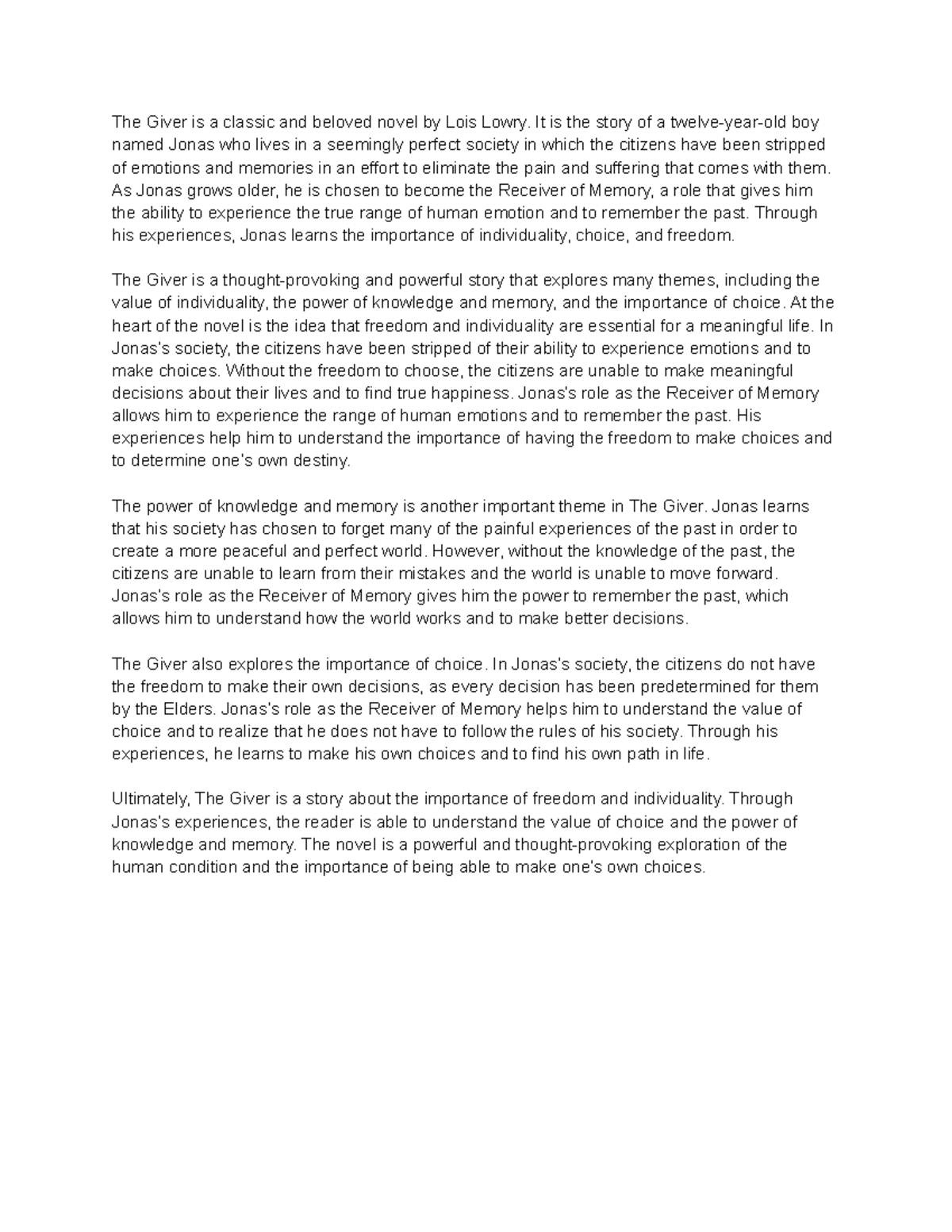 The Giver is a classic and beloved novel by Lois Lowry. It is the story of a twelve-year-old boy named Jonas who lives in a seemingly perfect society in which the citizens have been stripped of emotions and memories in an effort to eliminate the pain and suffering that comes with them. As Jonas grows older, he is chosen to become the Receiver of Memory, a role that gives him the ability to experience the true range of human emotion and to remember the past. Through his experiences, Jonas learns the importance of individuality, choice, and freedom.

The Giver is a thought-provoking and powerful story that explores many themes, including the value of individuality, the power of knowledge and memory, and the importance of choice. At the heart of the novel is the idea that freedom and individuality are essential for a meaningful life. In Jonas's society, the citizens have been stripped of their ability to experience emotions and to make choices. Without the freedom to choose, the citizens are unable to make meaningful decisions about their lives and to find true happiness. Jonas's role as the Receiver of Memory allows him to experience the range of human emotions and to remember the past. His experiences help him to understand the importance of having the freedom to make choices and to determine one's own destiny.

The power of knowledge and memory is another important theme in The Giver. Jonas learns that his society has chosen to forget many of the painful experiences of the past in order to create a more peaceful and perfect world. However, without the knowledge of the past, the citizens are unable to learn from their mistakes and the world is unable to move forward. Jonas's role as the Receiver of Memory gives him the power to remember the past, which allows him to understand how the world works and to make better decisions.

The Giver also explores the importance of choice. In Jonas's society, the citizens do not have the freedom to make their own decisions, as every decision has been predetermined for them by the Elders. Jonas's role as the Receiver of Memory helps him to understand the value of choice and to realize that he does not have to follow the rules of his society. Through his experiences, he learns to make his own choices and to find his own path in life.

Ultimately, The Giver is a story about the importance of freedom and individuality. Through Jonas's experiences, the reader is able to understand the value of choice and the power of knowledge and memory. The novel is a powerful and thought-provoking exploration of the human condition and the importance of being able to make one's own choices.